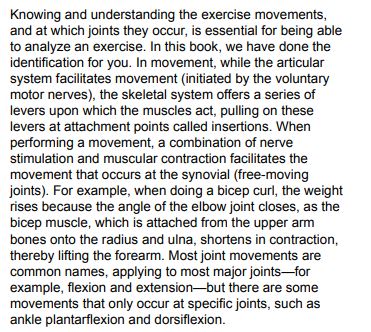 Knowing and understanding the exercise movements, and at which joints they occur, is essential for being able to analyze an exercise. In this book, we have done the identification for you. In movement, while the articular system facilitates movement (initiated by the voluntary motor nerves), the skeletal system offers a series of levers upon which the muscles act, pulling on these levers at attachment points called insertions. When performing a movement, a combination of nerve stimulation and muscular contraction facilitates the movement that occurs at the synovial (free-moving joints). For example, when doing a bicep curl, the weight rises because the angle of the elbow joint closes, as the bicep muscle, which is attached from the upper arm bones onto the radius and ulna, shortens in contraction, thereby lifting the forearm. Most joint movements are common names, applying to most major joints—for example, flexion and extension—but there are some movements that only occur at specific joints, such as ankle plantarflexion and dorsiflexion.